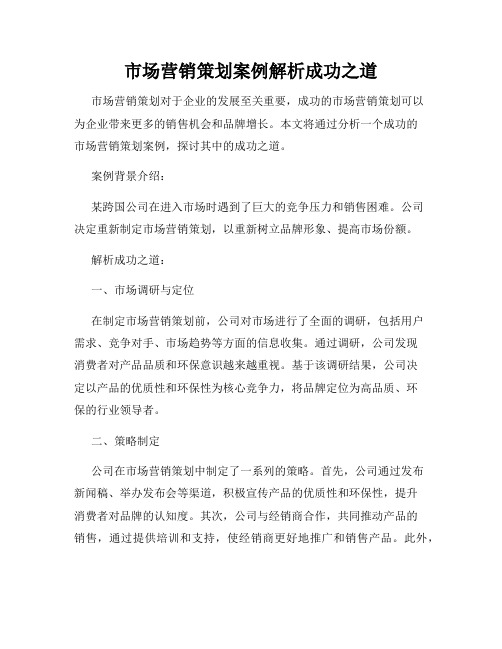 市场营销策划案例解析成功之道

市场营销策划对于企业的发展至关重要，成功的市场营销策划可以为企业带来更多的销售机会和品牌增长。本文将通过分析一个成功的市场营销策划案例，探讨其中的成功之道。

案例背景介绍：

某跨国公司在进入市场时遇到了巨大的竞争压力和销售困难。公司决定重新制定市场营销策划，以重新树立品牌形象、提高市场份额。

解析成功之道：

一、市场调研与定位

在制定市场营销策划前，公司对市场进行了全面的调研，包括用户需求、竞争对手、市场趋势等方面的信息收集。通过调研，公司发现消费者对产品品质和环保意识越来越重视。基于该调研结果，公司决定以产品的优质性和环保性为核心竞争力，将品牌定位为高品质、环保的行业领导者。

二、策略制定

公司在市场营销策划中制定了一系列的策略。首先，公司通过发布新闻稿、举办发布会等渠道，积极宣传产品的优质性和环保性，提升消费者对品牌的认知度。其次，公司与经销商合作，共同推动产品的销售，通过提供培训和支持，使经销商更好地推广和销售产品。此外，